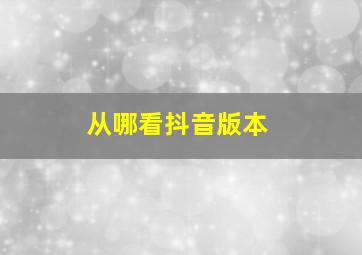 从哪看抖音版本